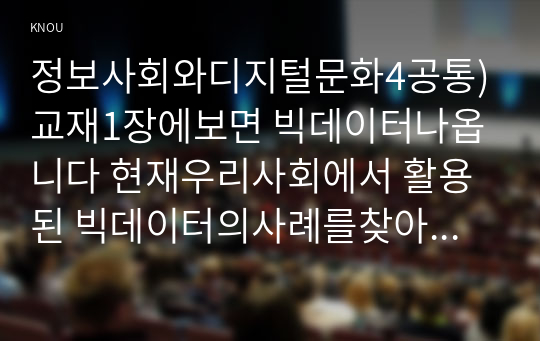 KNOU

정보사회와디지털문화4공통) 교재1장에보면 빅데이터나옵니다 현재우리사회에서 활용된 빅데이터의사례를찾아...